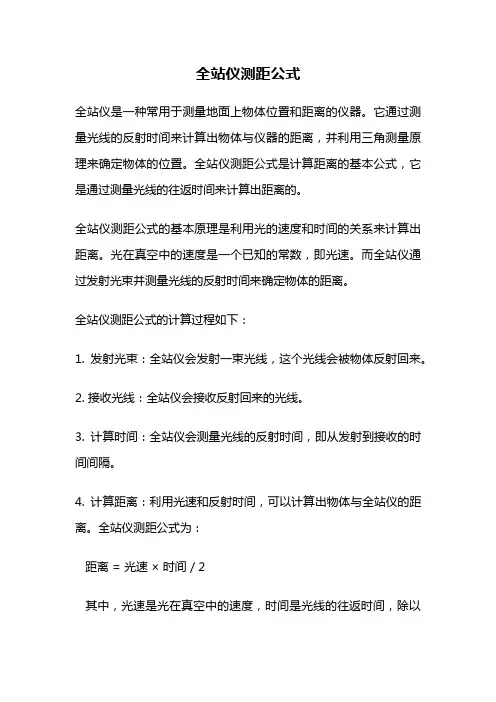 全站仪测距公式

全站仪是一种常用于测量地面上物体位置和距离的仪器。它通过测量光线的反射时间来计算出物体与仪器的距离，并利用三角测量原理来确定物体的位置。全站仪测距公式是计算距离的基本公式，它是通过测量光线的往返时间来计算出距离的。

全站仪测距公式的基本原理是利用光的速度和时间的关系来计算出距离。光在真空中的速度是一个已知的常数，即光速。而全站仪通过发射光束并测量光线的反射时间来确定物体的距离。

全站仪测距公式的计算过程如下：

1. 发射光束：全站仪会发射一束光线，这个光线会被物体反射回来。

2. 接收光线：全站仪会接收反射回来的光线。

3. 计算时间：全站仪会测量光线的反射时间，即从发射到接收的时间间隔。

4. 计算距离：利用光速和反射时间，可以计算出物体与全站仪的距离。全站仪测距公式为：

距离 = 光速 × 时间 / 2

其中，光速是光在真空中的速度，时间是光线的往返时间，除以